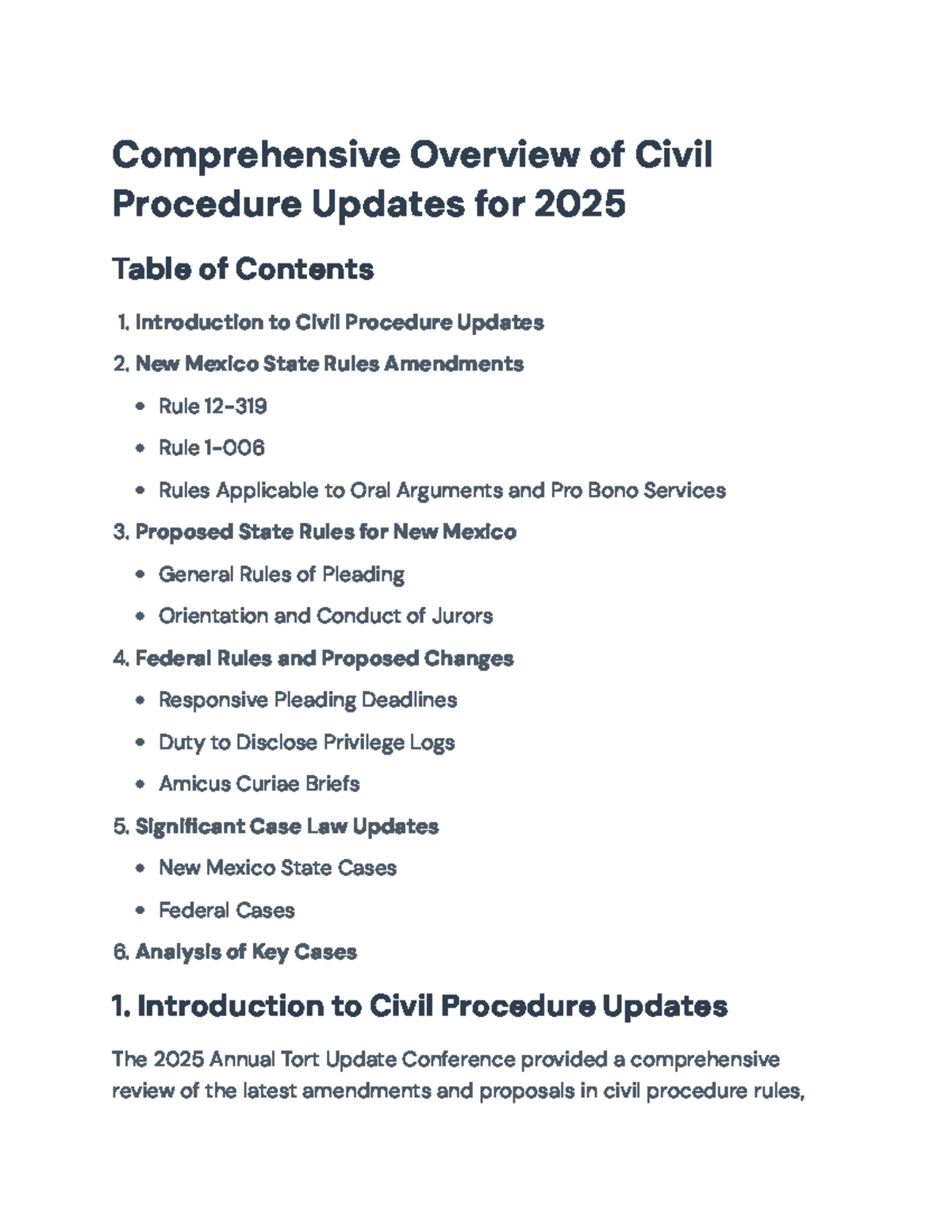 Comprehensive Overview of Civil Procedure Updates for 2025

Table of Contents

1. Introduction to Civil Procedure Updates
2. New Mexico State Rules Amendments
• Rule 12-319
• Rule 1-006
• Rules Applicable to Oral Arguments and Pro Bono Services
3. Proposed State Rules for New Mexico
• General Rules of Pleading
• Orientation and Conduct of Jurors
4. Federal Rules and Proposed Changes
• Responsive Pleading Deadlines
• Duty to Disclose Privilege Logs
• Amicus Curiae Briefs
5. Significant Case Law Updates
• New Mexico State Cases
• Federal Cases
6. Analysis of Key Cases

1. Introduction to Civil Procedure Updates

The 2025 Annual Tort Update Conference provided a comprehensive review of the latest amendments and proposals in civil procedure rules,